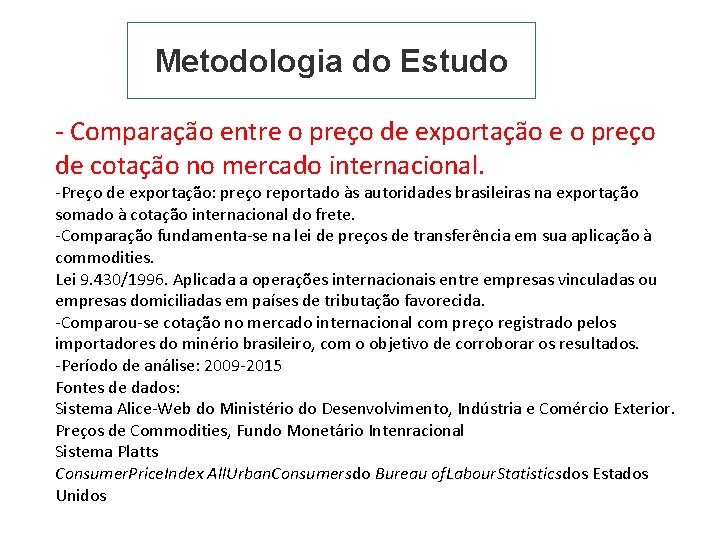 Metodologia do Estudo

- Comparação entre o preço de exportação e o preço de cotação no mercado internacional.

-Preço de exportação: preço reportado às autoridades brasileiras na exportação somado à cotação internacional do frete.
-Comparação fundamenta-se na lei de preços de transferência em sua aplicação à commodities.
Lei 9.430/1996. Aplicada a operações internacionais entre empresas vinculadas ou empresas domiciliadas em países de tributação favorecida.
-Comparou-se cotação no mercado internacional com preço registrado pelos importadores do minério brasileiro, com o objetivo de corroborar os resultados.
-Período de análise: 2009-2015
Fontes de dados:
Sistema Alice-Web do Ministério do Desenvolvimento, Indústria e Comércio Exterior.
Preços de Commodities, Fundo Monetário Intenracional
Sistema Platts
ConsumerPriceIndex AllUrbanConsumersdo Bureau ofLabourStatisticsdos Estados Unidos